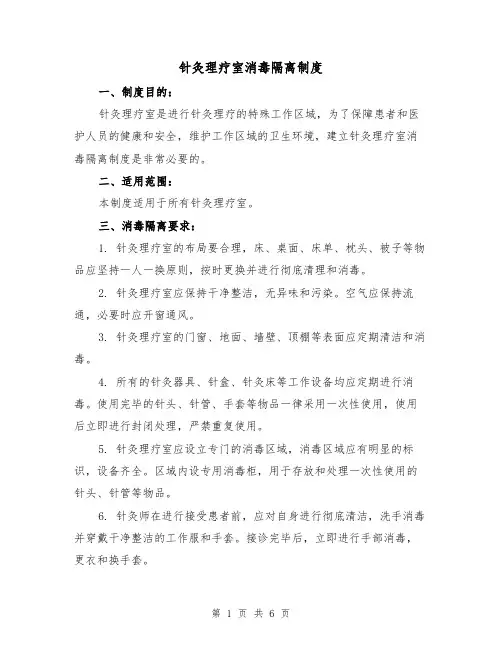 针灸理疗室消毒隔离制度

一、制度目的：

针灸理疗室是进行针灸理疗的特殊工作区域，为了保障患者和医护人员的健康和安全，维护工作区域的卫生环境，建立针灸理疗室消毒隔离制度是非常必要的。

二、适用范围：

本制度适用于所有针灸理疗室。

三、消毒隔离要求：

1. 针灸理疗室的布局要合理，床、桌面、床单、枕头、被子等物品应坚持一人一换原则，按时更换并进行彻底清理和消毒。

2. 针灸理疗室应保持干净整洁，无异味和污染。空气应保持流通，必要时应开窗通风。

3. 针灸理疗室的门窗、地面、墙壁、顶棚等表面应定期清洁和消毒。

4. 所有的针灸器具、针盒、针灸床等工作设备均应定期进行消毒。使用完毕的针头、针管、手套等物品一律采用一次性使用，使用后立即进行封闭处理，严禁重复使用。

5. 针灸理疗室应设立专门的消毒区域，消毒区域应有明显的标识，设备齐全。区域内设专用消毒柜，用于存放和处理一次性使用的针头、针管等物品。

6. 针灸师在进行接受患者前，应对自身进行彻底清洁，洗手消毒并穿戴干净整洁的工作服和手套。接诊完毕后，立即进行手部消毒，更衣和换手套。

第 1 页 共 6 页